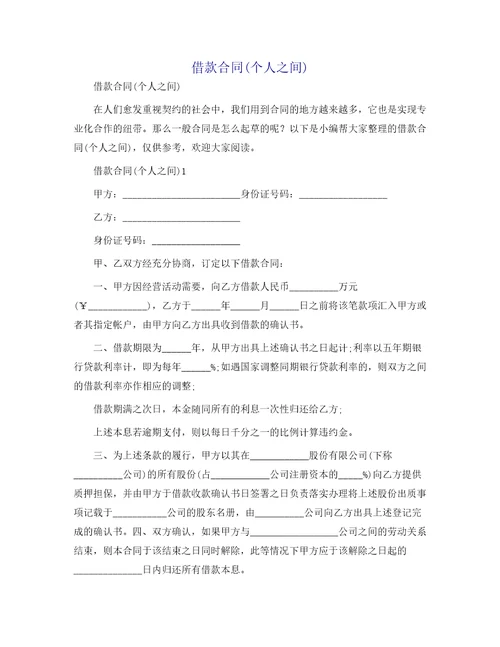 借款合同(个人之间)

借款合同(个人之间)

在人们愈发重视契约的社会中，我们用到合同的地方越来越多，它也是实现专业化合作的纽带。那么一般合同是怎么起草的呢？以下是小编帮大家整理的借款合同(个人之间)，仅供参考，欢迎大家阅读。

借款合同(个人之间)1

甲方：________________________身份证号码：__________________

乙方：________________________

身份证号码：__________________

甲、乙双方经充分协商，订定以下借款合同：

一、甲方因经营活动需要，向乙方借款人民币__________万元(￥____________)，乙方于______年______月______日之前将该笔款项汇入甲方或者其指定帐户，由甲方向乙方出具收到借款的确认书。

二、借款期限为______年，从甲方出具上述确认书之日起计;利率以五年期银行贷款利率计，即为每年______%;如遇国家调整同期银行贷款利率的，则双方之间的借款利率亦作相应的调整;

借款期满之次日，本金随同所有的利息一次性归还给乙方;

上述本息若逾期支付，则以每日千分之一的比例计算违约金。

三、为上述条款的履行，甲方以其在____________股份有限公司(下称__________公司)的所有股份(占____________公司注册资本的_____%)向乙方提供质押担保，并由甲方于借款收款确认书日签署之日负责落实办理将上述股份出质事项记载于___________公司的股东名册，由__________公司向乙方出具上述登记完成的确认书。四、双方确认，如果甲方与__________________公司之间的劳动关系结束，则本合同于该结束之日同时解除，此等情况下甲方应于该解除之日起的______________日内归还所有借款本息。